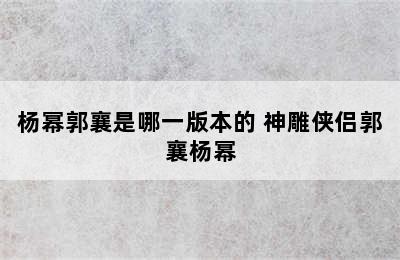 杨幂郭襄是哪一版本的 神雕侠侣郭襄杨幂